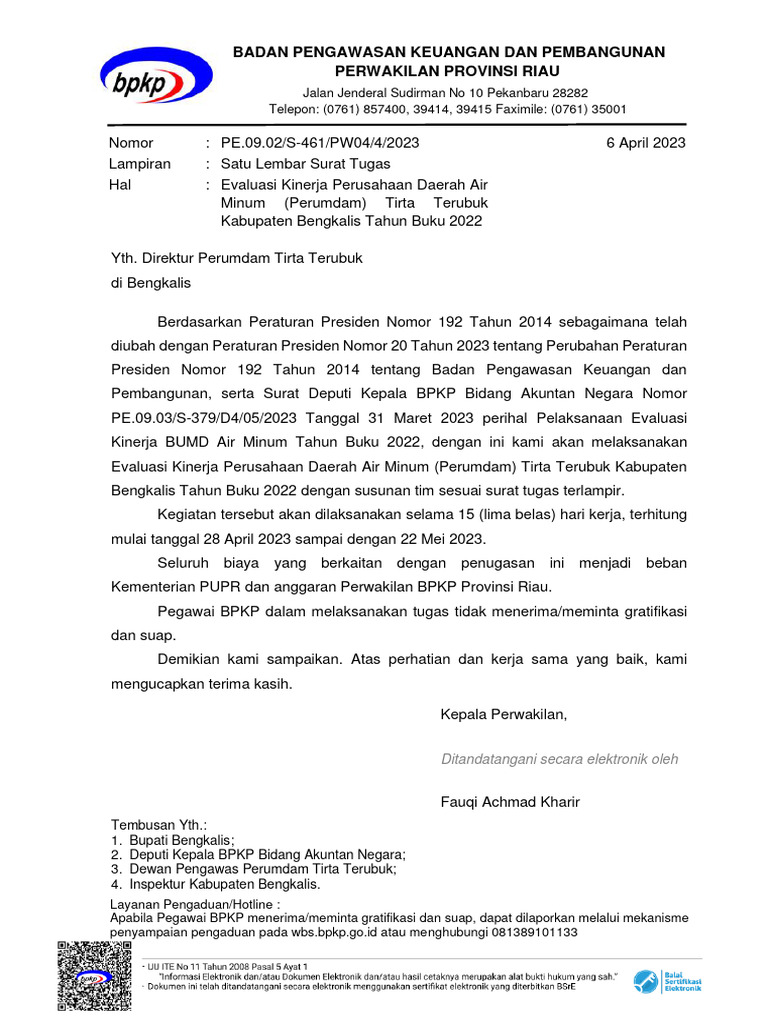 bpkp

BADAN PENGAWASAN KEUANGAN DAN PEMBANGUNAN
PERWAKILAN PROVINSI RIAU
Jalan Jenderal Sudirman No 10 Pekanbaru 28282
Telepon: (0761) 857400, 39414, 39415 Faximile: (0761) 35001

Nomor : PE.09.02/S-461/PW04/4/2023 6 April 2023
Lampiran : Satu Lembar Surat Tugas
Hal : Evaluasi Kinerja Perusahaan Daerah Air Minum (Perumdam) Tirta Terubuk Kabupaten Bengkalis Tahun Buku 2022

Yth. Direktur Perumdam Tirta Terubuk
di Bengkalis

Berdasarkan Peraturan Presiden Nomor 192 Tahun 2014 sebagaimana telah diubah dengan Peraturan Presiden Nomor 20 Tahun 2023 tentang Perubahan Peraturan Presiden Nomor 192 Tahun 2014 tentang Badan Pengawasan Keuangan dan Pembangunan, serta Surat Deputi Kepala BPKP Bidang Akuntan Negara Nomor PE.09.03/S-379/D4/05/2023 Tanggal 31 Maret 2023 perihal Pelaksanaan Evaluasi Kinerja BUMD Air Minum Tahun Buku 2022, dengan ini kami akan melaksanakan Evaluasi Kinerja Perusahaan Daerah Air Minum (Perumdam) Tirta Terubuk Kabupaten Bengkalis Tahun Buku 2022 dengan susunan tim sesuai surat tugas terlampir.

Kegiatan tersebut akan dilaksanakan selama 15 (lima belas) hari kerja, terhitung mulai tanggal 28 April 2023 sampai dengan 22 Mei 2023.

Seluruh biaya yang berkaitan dengan penugasan ini menjadi beban Kementerian PUPR dan anggaran Perwakilan BPKP Provinsi Riau.

Pegawai BPKP dalam melaksanakan tugas tidak menerima/meminta gratifikasi dan suap.

Demikian kami sampaikan. Atas perhatian dan kerja sama yang baik, kami mengucapkan terima kasih.

Kepala Perwakilan,

Ditandatangani secara elektronik oleh

Fauqi Achmad Kharir

Tembusan Yth.:
1. Bupati Bengkalis;
2. Deputi Kepala BPKP Bidang Akuntan Negara;
3. Dewan Pengawas Perumdam Tirta Terubuk;
4. Inspektur Kabupaten Bengkalis.

Layanan Pengaduan/Hotline :
Apabila Pegawai BPKP menerima/meminta gratifikasi dan suap, dapat dilaporkan melalui mekanisme penyampaian pengaduan pada wbs.bpkp.go.id atau menghubungi 081389101133

- UU ITE No 11 Tahun 2008 Pasal 5 Ayat 1
"Informasi Elektronik dan/atau Dokumen Elektronik dan/atau hasil cetaknya merupakan alat bukti hukum yang sah."
- Dokumen ini telah ditandatangani secara elektronik menggunakan sertifikat elektronik yang diterbitkan BSrE

Balai Sertifikasi Elektronik